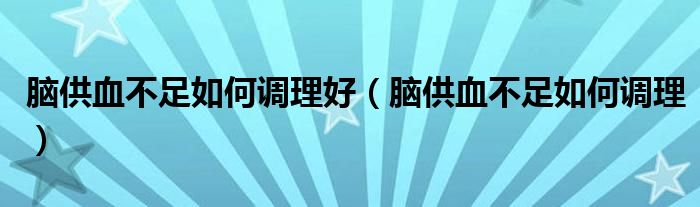 脑供血不足如何调理好（脑供血不足如何调理）